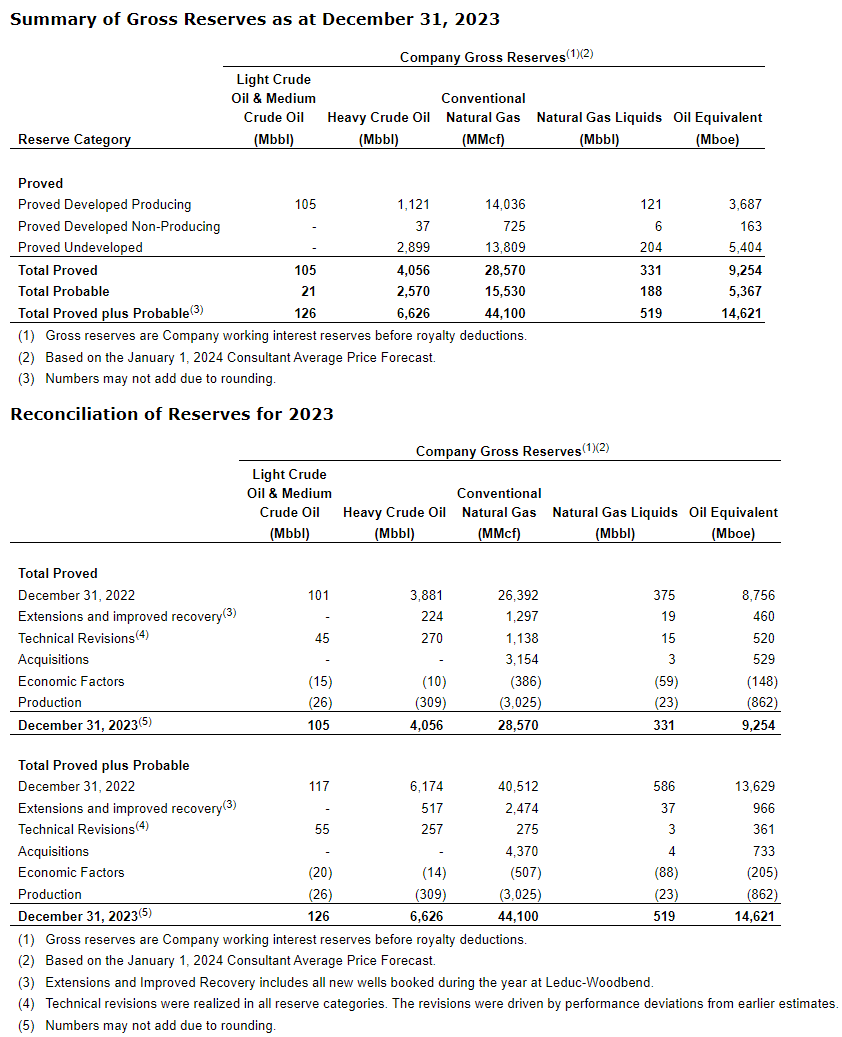 Summary of Gross Reserves as at December 31, 2023

Company Gross Reserves$^{(1)(2)}$

| Reserve Category | Light Crude Oil & Medium Crude Oil (Mbbl) | Heavy Crude Oil (Mbbl) | Conventional Natural Gas (MMcf) | Natural Gas Liquids (Mbbl) | Oil Equivalent (Mboe) |
|---|---|---|---|---|---|
| Proved | | | | | |
| Proved Developed Producing | 105 | 1,121 | 14,036 | 121 | 3,687 |
| Proved Developed Non-Producing | - | 37 | 725 | 6 | 163 |
| Proved Undeveloped | - | 2,899 | 13,809 | 204 | 5,404 |
| Total Proved | 105 | 4,056 | 28,570 | 331 | 9,254 |
| Total Probable | 21 | 2,570 | 15,530 | 188 | 5,367 |
| Total Proved plus Probable$^{(3)}$ | 126 | 6,626 | 44,100 | 519 | 14,621 |

(1) Gross reserves are Company working interest reserves before royalty deductions.
(2) Based on the January 1, 2024 Consultant Average Price Forecast.
(3) Numbers may not add due to rounding.

Reconciliation of Reserves for 2023

Company Gross Reserves$^{(1)(2)}$

| | Light Crude Oil & Medium Crude Oil (Mbbl) | Heavy Crude Oil (Mbbl) | Conventional Natural Gas (MMcf) | Natural Gas Liquids (Mbbl) | Oil Equivalent (Mboe) |
|---|---|---|---|---|---|
| Total Proved | | | | | |
| December 31, 2022 | 101 | 3,881 | 26,392 | 375 | 8,756 |
| Extensions and improved recovery$^{(3)}$ | - | 224 | 1,297 | 19 | 460 |
| Technical Revisions$^{(4)}$ | 45 | 270 | 1,138 | 15 | 520 |
| Acquisitions | - | - | 3,154 | 3 | 529 |
| Economic Factors | (15) | (10) | (386) | (59) | (148) |
| Production | (26) | (309) | (3,025) | (23) | (862) |
| December 31, 2023$^{(5)}$ | 105 | 4,056 | 28,570 | 331 | 9,254 |
| Total Proved plus Probable | | | | | |
| December 31, 2022 | 117 | 6,174 | 40,512 | 586 | 13,629 |
| Extensions and improved recovery$^{(3)}$ | - | 517 | 2,474 | 37 | 966 |
| Technical Revisions$^{(4)}$ | 55 | 257 | 275 | 3 | 361 |
| Acquisitions | - | - | 4,370 | 4 | 733 |
| Economic Factors | (20) | (14) | (507) | (88) | (205) |
| Production | (26) | (309) | (3,025) | (23) | (862) |
| December 31, 2023$^{(5)}$ | 126 | 6,626 | 44,100 | 519 | 14,621 |

(1) Gross reserves are Company working interest reserves before royalty deductions.
(2) Based on the January 1, 2024 Consultant Average Price Forecast.
(3) Extensions and Improved Recovery includes all new wells booked during the year at Leduc-Woodbend.
(4) Technical revisions were realized in all reserve categories. The revisions were driven by performance deviations from earlier estimates.
(5) Numbers may not add due to rounding.